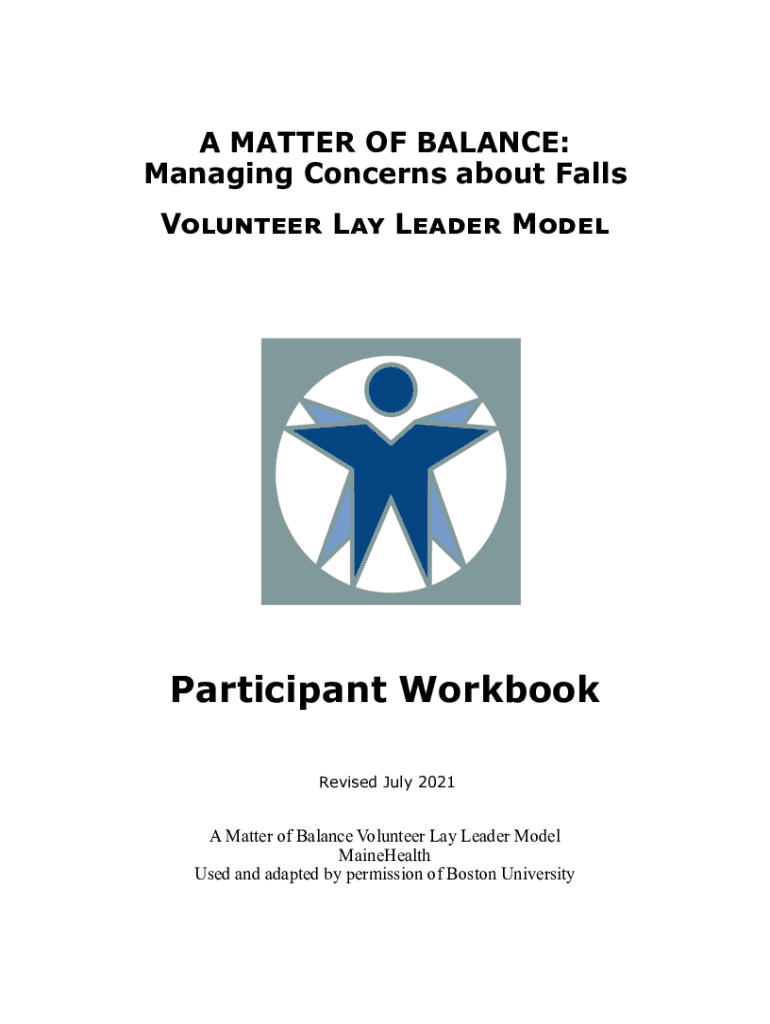 A MATTER OF BALANCE:
Managing Concerns about Falls
VOLUNTEER LAY LEADER MODEL

Participant Workbook

Revised July 2021

A Matter of Balance Volunteer Lay Leader Model
MaineHealth
Used and adapted by permission of Boston University